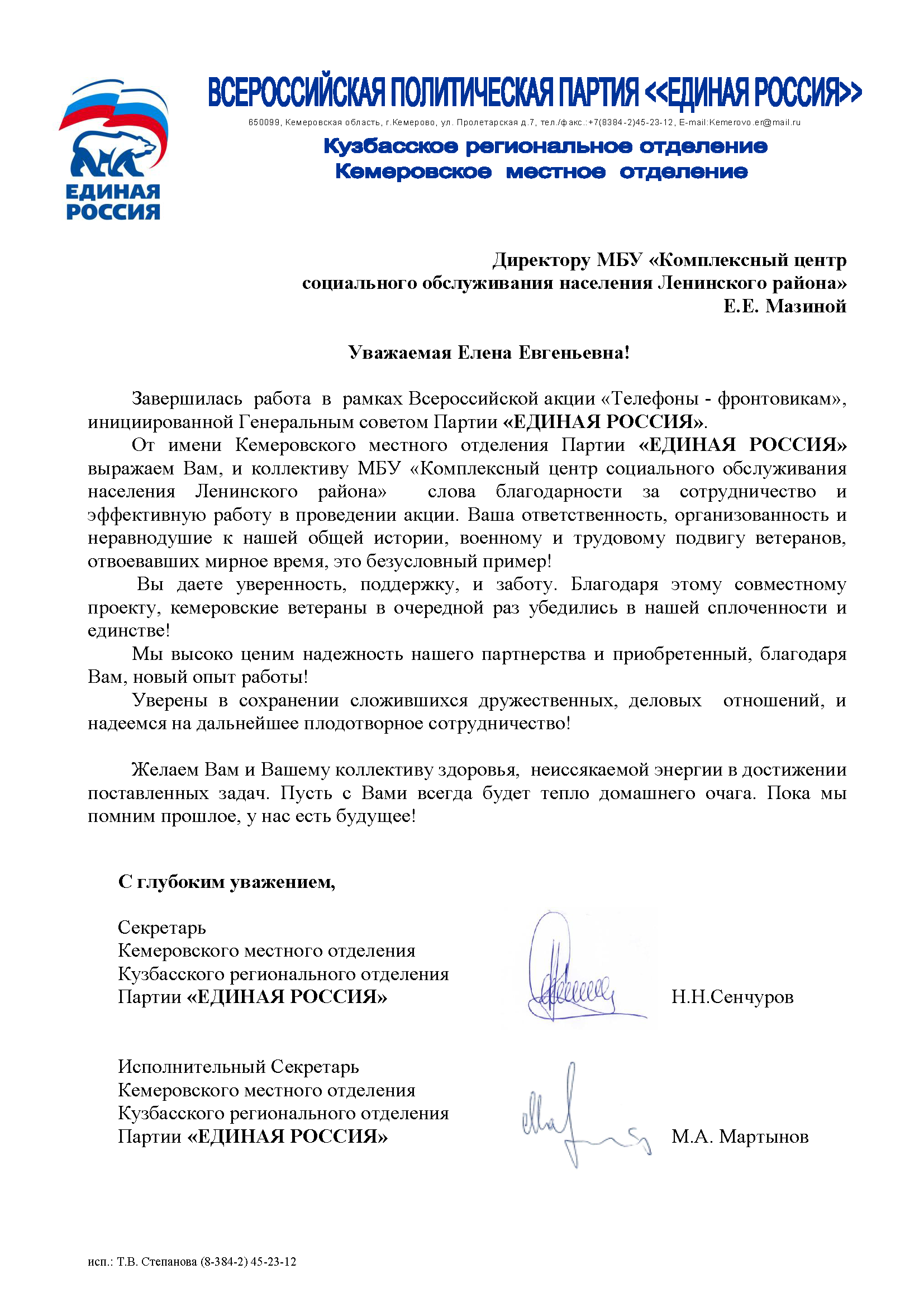 ЕДИНАЯ РОССИЯ

ВСЕРОССИЙСКАЯ ПОЛИТИЧЕСКАЯ ПАРТИЯ <<ЕДИНАЯ РОССИЯ>>

650099, Кемеровская область, г.Кемерово, ул. Пролетарская д.7, тел./факс.:+7(8384-2)45-23-12, E-mail:Kemerovo.er@mail.ru

Кузбасское региональное отделение
Кемеровское местное отделение

Директору МБУ «Комплексный центр социального обслуживания населения Ленинского района»
Е.Е. Мазиной

Уважаемая Елена Евгеньевна!

Завершилась работа в рамках Всероссийской акции «Телефоны - фронтовикам», инициированной Генеральным советом Партии «ЕДИНАЯ РОССИЯ».

От имени Кемеровского местного отделения Партии «ЕДИНАЯ РОССИЯ» выражаем Вам, и коллективу МБУ «Комплексный центр социального обслуживания населения Ленинского района» слова благодарности за сотрудничество и эффективную работу в проведении акции. Ваша ответственность, организованность и неравнодушие к нашей общей истории, военному и трудовому подвигу ветеранов, отвоевавших мирное время, это безусловный пример!

Вы даете уверенность, поддержку, и заботу. Благодаря этому совместному проекту, кемеровские ветераны в очередной раз убедились в нашей сплоченности и единстве!

Мы высоко ценим надежность нашего партнерства и приобретенный, благодаря Вам, новый опыт работы!

Уверены в сохранении сложившихся дружественных, деловых отношений, и надеемся на дальнейшее плодотворное сотрудничество!

Желаем Вам и Вашему коллективу здоровья, неиссякаемой энергии в достижении поставленных задач. Пусть с Вами всегда будет тепло домашнего очага. Пока мы помним прошлое, у нас есть будущее!

С глубоким уважением,

Секретарь
Кемеровского местного отделения
Кузбасского регионального отделения
Партии «ЕДИНАЯ РОССИЯ» Н.Н.Сенчуров

Исполнительный Секретарь
Кемеровского местного отделения
Кузбасского регионального отделения
Партии «ЕДИНАЯ РОССИЯ» М.А. Мартынов

исп.: Т.В. Степанова (8-384-2) 45-23-12